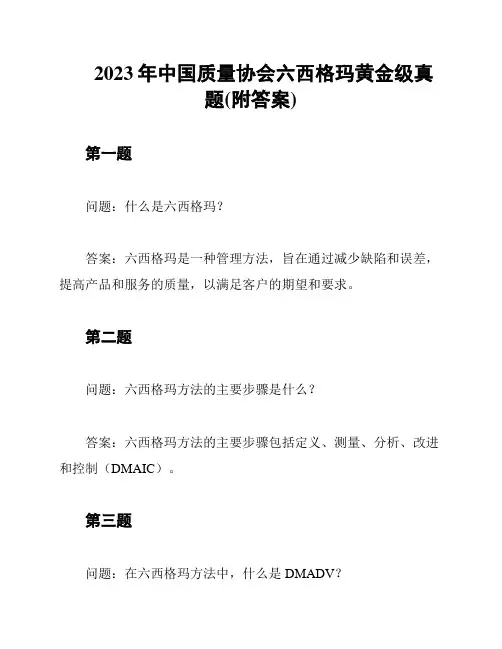 2023 年中国质量协会六西格玛黄金级真题(附答案)

第一题

问题：什么是六西格玛？

答案：六西格玛是一种管理方法，旨在通过减少缺陷和误差，提高产品和服务的质量，以满足客户的期望和要求。

第二题

问题：六西格玛方法的主要步骤是什么？

答案：六西格玛方法的主要步骤包括定义、测量、分析、改进和控制（DMAIC）。

第三题

问题：在六西格玛方法中，什么是 DMADV？